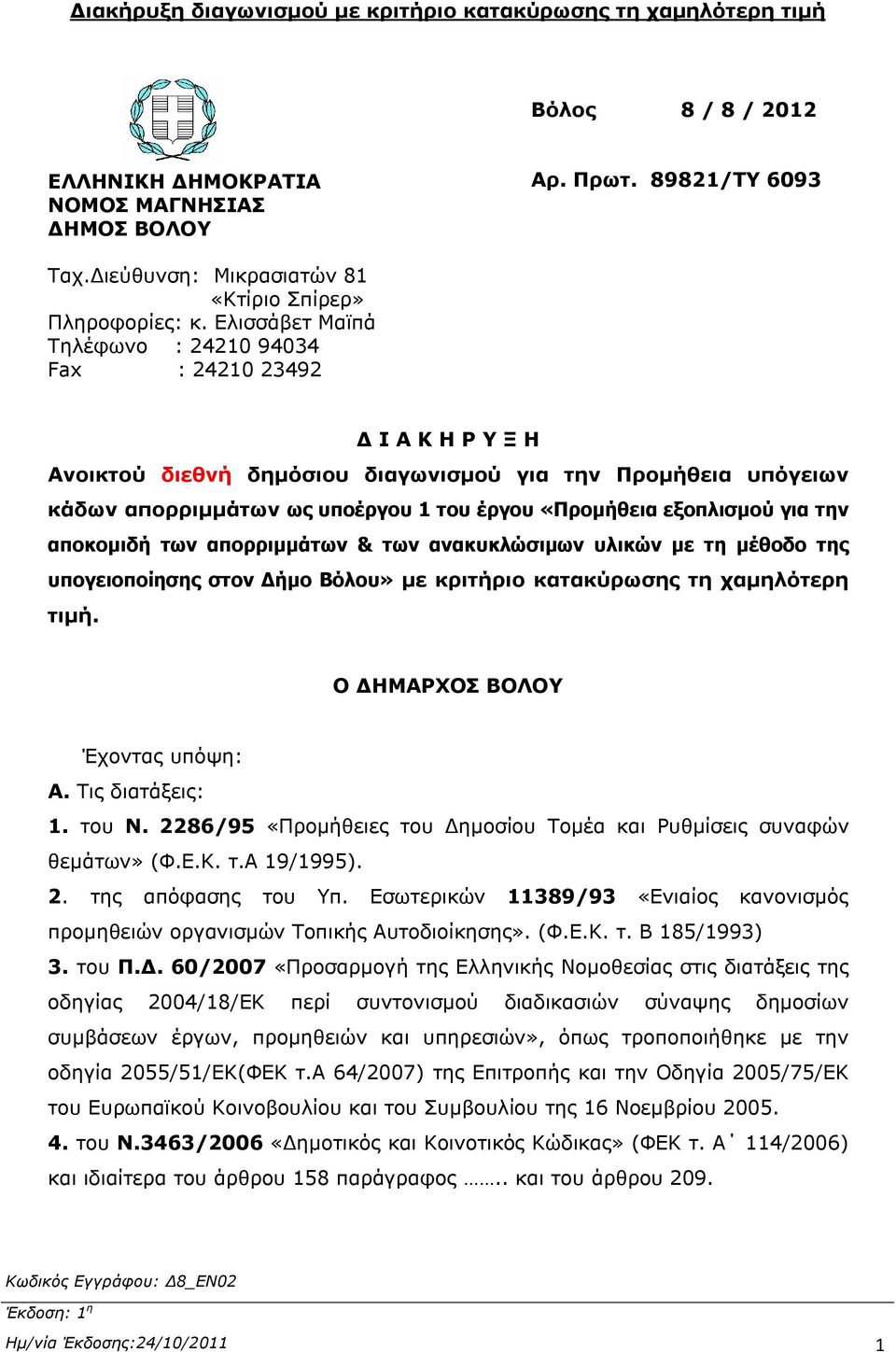 Διακήρυξη διαγωνισμού με κριτήριο κατακύρωσης τη χαμηλότερη τιμή

Βόλος 8 / 8 / 2012

ΕΛΛΗΝΙΚΗ ΔΗΜΟΚΡΑΤΙΑ
ΝΟΜΟΣ ΜΑΓΝΗΣΙΑΣ
ΔΗΜΟΣ ΒΟΛΟΥ

Αρ. Πρωτ. 89821/ΤΥ 6093

Ταχ.Διεύθυνση: Μικρασιατών 81
«Κτίριο Σπίρερ»
Πληροφορίες: κ. Ελισσάβετ Μαϊπά
Τηλέφωνο : 24210 94034
Fax : 24210 23492

Δ Ι Α Κ Η Ρ Υ Ξ Η

Ανοικτού διεθνή δημόσιου διαγωνισμού για την Προμήθεια υπόγειων κάδων απορριμμάτων ως υποέργου 1 του έργου «Προμήθεια εξοπλισμού για την αποκομιδή των απορριμμάτων & των ανακυκλώσιμων υλικών με τη μέθοδο της υπογειοποίησης στον Δήμο Βόλου» με κριτήριο κατακύρωσης τη χαμηλότερη τιμή.

Ο ΔΗΜΑΡΧΟΣ ΒΟΛΟΥ

Έχοντας υπόψη:
Α. Τις διατάξεις:
1. του Ν. 2286/95 «Προμήθειες του Δημοσίου Τομέα και Ρυθμίσεις συναφών θεμάτων» (Φ.Ε.Κ. τ.Α 19/1995).
2. της απόφασης του Υπ. Εσωτερικών 11389/93 «Ενιαίος κανονισμός προμηθειών οργανισμών Τοπικής Αυτοδιοίκησης». (Φ.Ε.Κ. τ. Β 185/1993)
3. του Π.Δ. 60/2007 «Προσαρμογή της Ελληνικής Νομοθεσίας στις διατάξεις της οδηγίας 2004/18/ΕΚ περί συντονισμού διαδικασιών σύναψης δημοσίων συμβάσεων έργων, προμηθειών και υπηρεσιών», όπως τροποποιήθηκε με την οδηγία 2055/51/ΕΚ(ΦΕΚ τ.Α 64/2007) της Επιτροπής και την Οδηγία 2005/75/ΕΚ του Ευρωπαϊκού Κοινοβουλίου και του Συμβουλίου της 16 Νοεμβρίου 2005.
4. του Ν.3463/2006 «Δημοτικός και Κοινοτικός Κώδικας» (ΦΕΚ τ. Α΄ 114/2006) και ιδιαίτερα του άρθρου 158 παράγραφος …….. και του άρθρου 209.

Κωδικός Εγγράφου: Δ8_ΕΝ02
Έκδοση: 1η
Ημ/νία Έκδοσης:24/10/2011
1